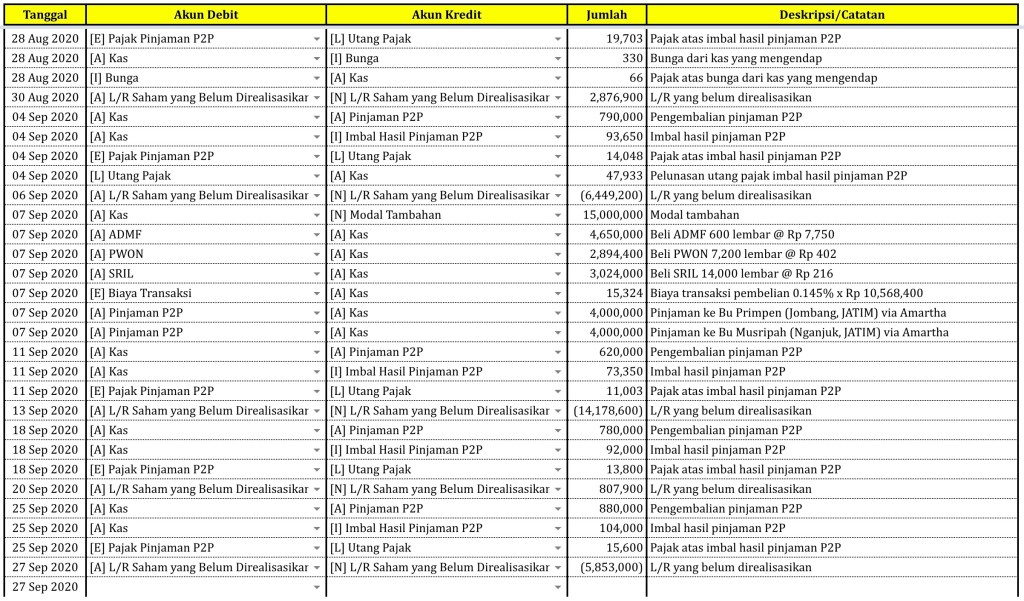 | Tanggal | Akun Debit | Akun Kredit | Jumlah | Deskripsi/Catatan |
|---|---|---|---|---|
| 28 Aug 2020 | [E] Pajak Pinjaman P2P | [L] Utang Pajak | 19,703 | Pajak atas imbal hasil pinjaman P2P |
| 28 Aug 2020 | [A] Kas | [I] Bunga | 330 | Bunga dari kas yang mengendap |
| 28 Aug 2020 | [I] Bunga | [A] Kas | 66 | Pajak atas bunga dari kas yang mengendap |
| 30 Aug 2020 | [A] L/R Saham yang Belum Direalisasikar | [N] L/R Saham yang Belum Direalisasikar | 2,876,900 | L/R yang belum direalisasikan |
| 04 Sep 2020 | [A] Kas | [A] Pinjaman P2P | 790,000 | Pengembalian pinjaman P2P |
| 04 Sep 2020 | [A] Kas | [I] Imbal Hasil Pinjaman P2P | 93,650 | Imbal hasil pinjaman P2P |
| 04 Sep 2020 | [E] Pajak Pinjaman P2P | [L] Utang Pajak | 14,048 | Pajak atas imbal hasil pinjaman P2P |
| 04 Sep 2020 | [L] Utang Pajak | [A] Kas | 47,933 | Pelunasan utang pajak imbal hasil pinjaman P2P |
| 06 Sep 2020 | [A] L/R Saham yang Belum Direalisasikar | [N] L/R Saham yang Belum Direalisasikar | (6,449,200) | L/R yang belum direalisasikan |
| 07 Sep 2020 | [A] Kas | [N] Modal Tambahan | 15,000,000 | Modal tambahan |
| 07 Sep 2020 | [A] ADMF | [A] Kas | 4,650,000 | Beli ADMF 600 lembar @ Rp 7,750 |
| 07 Sep 2020 | [A] PWON | [A] Kas | 2,894,400 | Beli PWON 7,200 lembar @ Rp 402 |
| 07 Sep 2020 | [A] SRIL | [A] Kas | 3,024,000 | Beli SRIL 14,000 lembar @ Rp 216 |
| 07 Sep 2020 | [E] Biaya Transaksi | [A] Kas | 15,324 | Biaya transaksi pembelian 0.145% x Rp 10,568,400 |
| 07 Sep 2020 | [A] Pinjaman P2P | [A] Kas | 4,000,000 | Pinjaman ke Bu Primpen (Jombang, JATIM) via Amartha |
| 07 Sep 2020 | [A] Pinjaman P2P | [A] Kas | 4,000,000 | Pinjaman ke Bu Musripah (Nganjuk, JATIM) via Amartha |
| 11 Sep 2020 | [A] Kas | [A] Pinjaman P2P | 620,000 | Pengembalian pinjaman P2P |
| 11 Sep 2020 | [A] Kas | [I] Imbal Hasil Pinjaman P2P | 73,350 | Imbal hasil pinjaman P2P |
| 11 Sep 2020 | [E] Pajak Pinjaman P2P | [L] Utang Pajak | 11,003 | Pajak atas imbal hasil pinjaman P2P |
| 13 Sep 2020 | [A] L/R Saham yang Belum Direalisasikar | [N] L/R Saham yang Belum Direalisasikar | (14,178,600) | L/R yang belum direalisasikan |
| 18 Sep 2020 | [A] Kas | [A] Pinjaman P2P | 780,000 | Pengembalian pinjaman P2P |
| 18 Sep 2020 | [A] Kas | [I] Imbal Hasil Pinjaman P2P | 92,000 | Imbal hasil pinjaman P2P |
| 18 Sep 2020 | [E] Pajak Pinjaman P2P | [L] Utang Pajak | 13,800 | Pajak atas imbal hasil pinjaman P2P |
| 20 Sep 2020 | [A] L/R Saham yang Belum Direalisasikar | [N] L/R Saham yang Belum Direalisasikar | 807,900 | L/R yang belum direalisasikan |
| 25 Sep 2020 | [A] Kas | [A] Pinjaman P2P | 880,000 | Pengembalian pinjaman P2P |
| 25 Sep 2020 | [A] Kas | [I] Imbal Hasil Pinjaman P2P | 104,000 | Imbal hasil pinjaman P2P |
| 25 Sep 2020 | [E] Pajak Pinjaman P2P | [L] Utang Pajak | 15,600 | Pajak atas imbal hasil pinjaman P2P |
| 27 Sep 2020 | [A] L/R Saham yang Belum Direalisasikar | [N] L/R Saham yang Belum Direalisasikar | (5,853,000) | L/R yang belum direalisasikan |
| 27 Sep 2020 | | | | |